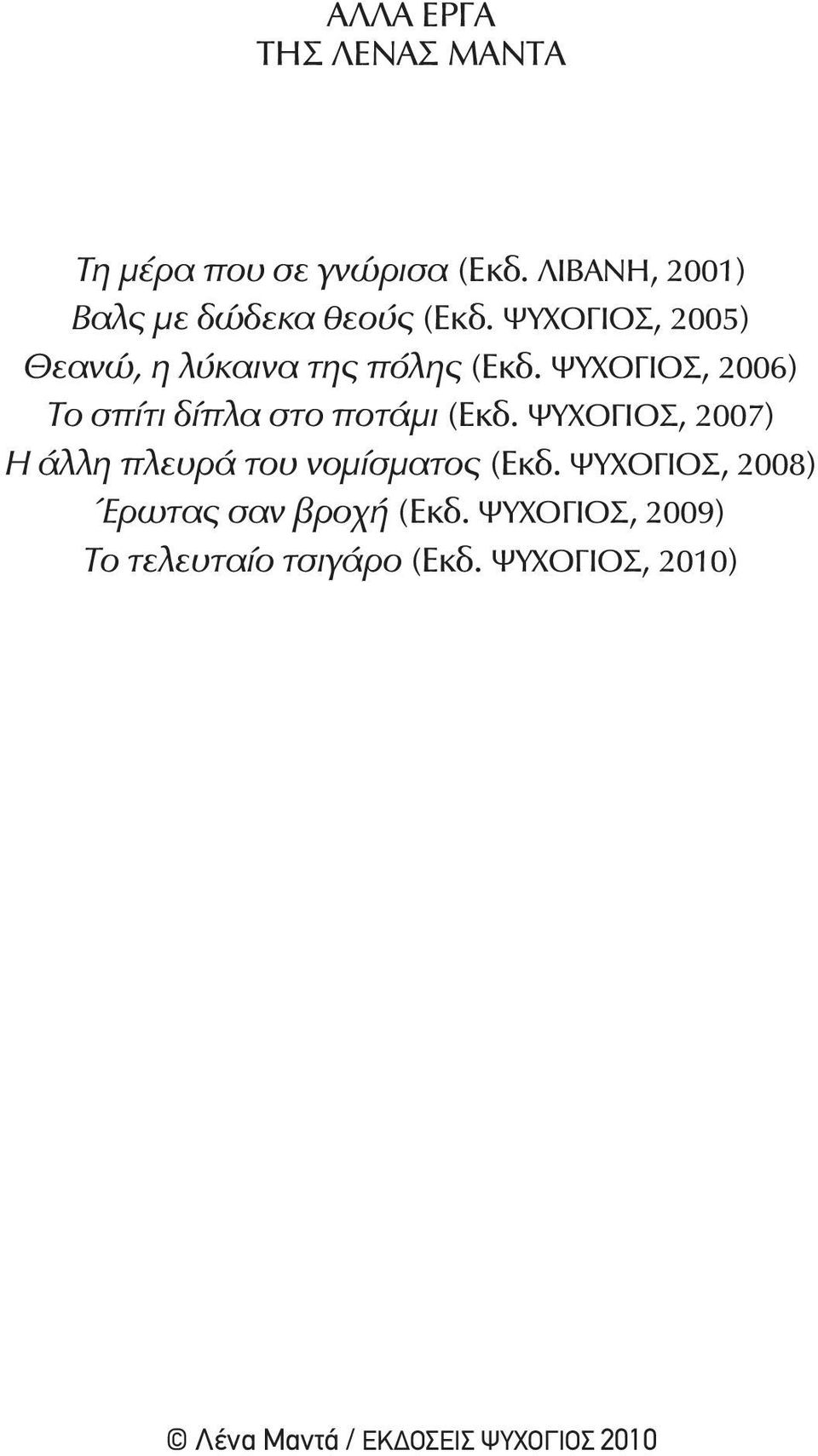 ΑΛΛΑ ΕΡΓΑ
ΤΗΣ ΛΕΝΑΣ ΜΑΝΤΑ

Τη μέρα που σε γνώρισα (Εκδ. ΛΙΒΑΝΗ, 2001)
Βαλς με δώδεκα θεούς (Εκδ. ΨΥΧΟΓΙΟΣ, 2005)
Θεανώ, η λύκαινα της πόλης (Εκδ. ΨΥΧΟΓΙΟΣ, 2006)
Το σπίτι δίπλα στο ποτάμι (Εκδ. ΨΥΧΟΓΙΟΣ, 2007)
Η άλλη πλευρά του νομίσματος (Εκδ. ΨΥΧΟΓΙΟΣ, 2008)
Έρωτας σαν βροχή (Εκδ. ΨΥΧΟΓΙΟΣ, 2009)
Το τελευταίο τσιγάρο (Εκδ. ΨΥΧΟΓΙΟΣ, 2010)

© Λένα Μαντά / ΕΚΔΟΣΕΙΣ ΨΥΧΟΓΙΟΣ 2010